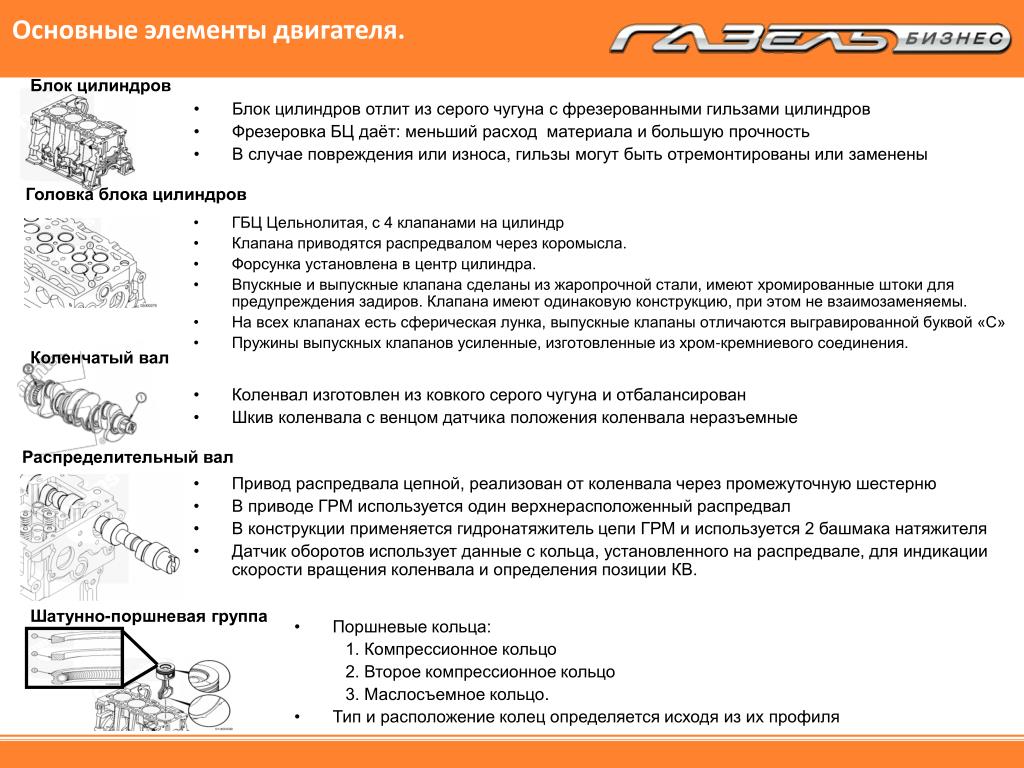 Основные элементы двигателя.

ГАЗЕЛЬ БИЗНЕС

Блок цилиндров

• Блок цилиндров отлит из серого чугуна с фрезерованными гильзами цилиндров
• Фрезеровка БЦ даёт: меньший расход материала и большую прочность
• В случае повреждения или износа, гильзы могут быть отремонтированы или заменены

Головка блока цилиндров

• ГБЦ Цельнолитая, с 4 клапанами на цилиндр
• Клапана приводятся распредвалом через коромысла.
• Форсунка установлена в центр цилиндра.
• Впускные и выпускные клапана сделаны из жаропрочной стали, имеют хромированные штоки для предупреждения задиров. Клапана имеют одинаковую конструкцию, при этом не взаимозаменяемы.
• На всех клапанах есть сферическая лунка, выпускные клапаны отличаются выгравированной буквой «С»
• Пружины выпускных клапанов усиленные, изготовленные из хром-кремниевого соединения.

Коленчатый вал

• Коленвал изготовлен из ковкого серого чугуна и отбалансирован
• Шкив коленвала с венцом датчика положения коленвала неразъемные

Распределительный вал

• Привод распредвала цепной, реализован от коленвала через промежуточную шестерню
• В приводе ГРМ используется один верхнерасположенный распредвал
• В конструкции применяется гидронатяжитель цепи ГРМ и используется 2 башмака натяжителя
• Датчик оборотов использует данные с кольца, установленного на распредвале, для индикации скорости вращения коленвала и определения позиции КВ.

Шатунно-поршневая группа

• Поршневые кольца:
1. Компрессионное кольцо
2. Второе компрессионное кольцо
3. Маслосъемное кольцо.
• Тип и расположение колец определяется исходя из их профиля